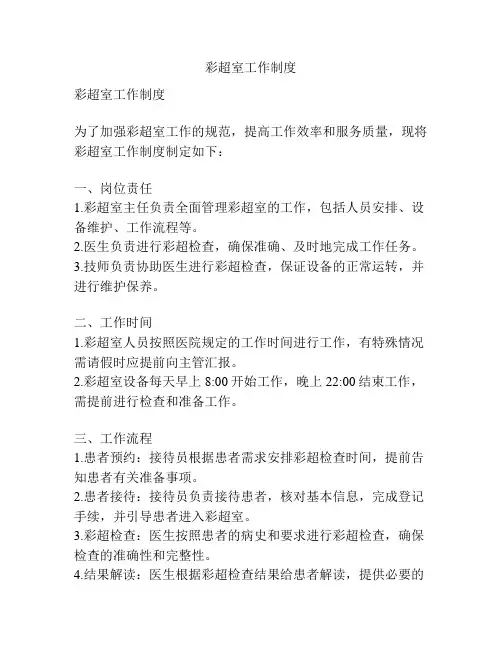 彩超室工作制度

彩超室工作制度

为了加强彩超室工作的规范，提高工作效率和服务质量，现将彩超室工作制度制定如下：

一、岗位责任
1.彩超室主任负责全面管理彩超室的工作，包括人员安排、设备维护、工作流程等。
2.医生负责进行彩超检查，确保准确、及时地完成工作任务。
3.技师负责协助医生进行彩超检查，保证设备的正常运转，并进行维护保养。

二、工作时间
1.彩超室人员按照医院规定的工作时间进行工作，有特殊情况需请假时应提前向主管汇报。
2.彩超室设备每天早上 8:00 开始工作，晚上 22:00 结束工作，需提前进行检查和准备工作。

三、工作流程
1.患者预约：接待员根据患者需求安排彩超检查时间，提前告知患者有关准备事项。
2.患者接待：接待员负责接待患者，核对基本信息，完成登记手续，并引导患者进入彩超室。
3.彩超检查：医生按照患者的病史和要求进行彩超检查，确保检查的准确性和完整性。
4.结果解读：医生根据彩超检查结果给患者解读，提供必要的